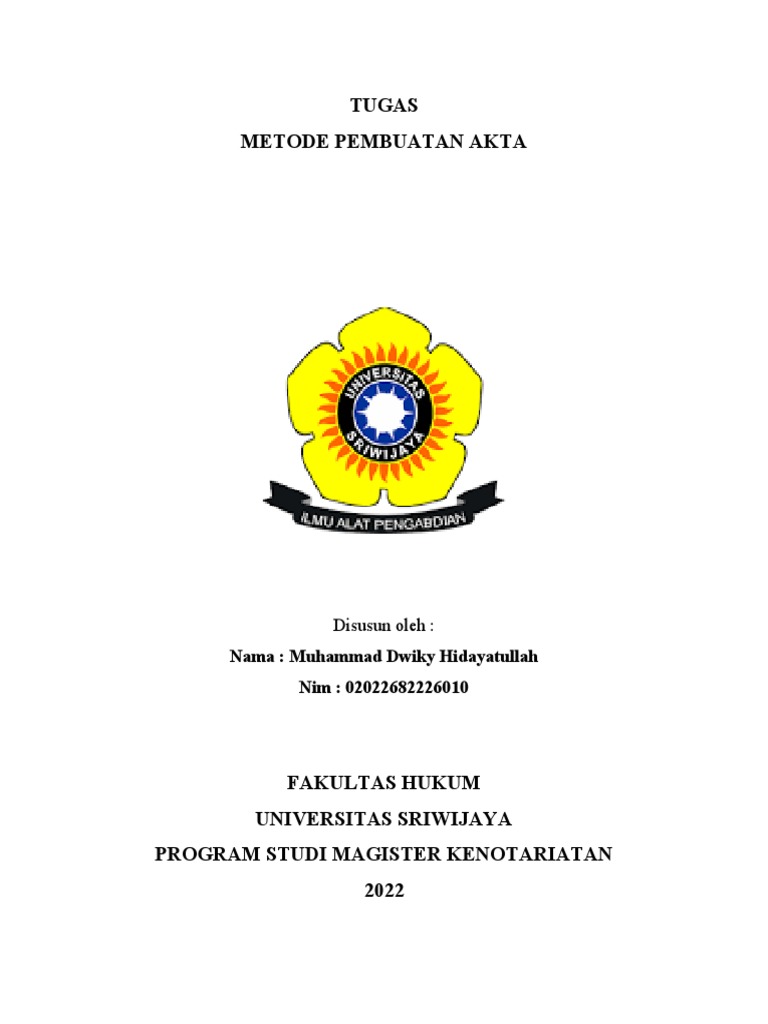 TUGAS

METODE PEMBUATAN AKTA

UNIVERSITAS SRIWIJAYA

ILMU ALAT PENGABDIAN

Disusun oleh :

Nama : Muhammad Dwiky Hidayatullah

Nim : 02022682226010

FAKULTAS HUKUM

UNIVERSITAS SRIWIJAYA

PROGRAM STUDI MAGISTER KENOTARIATAN

2022